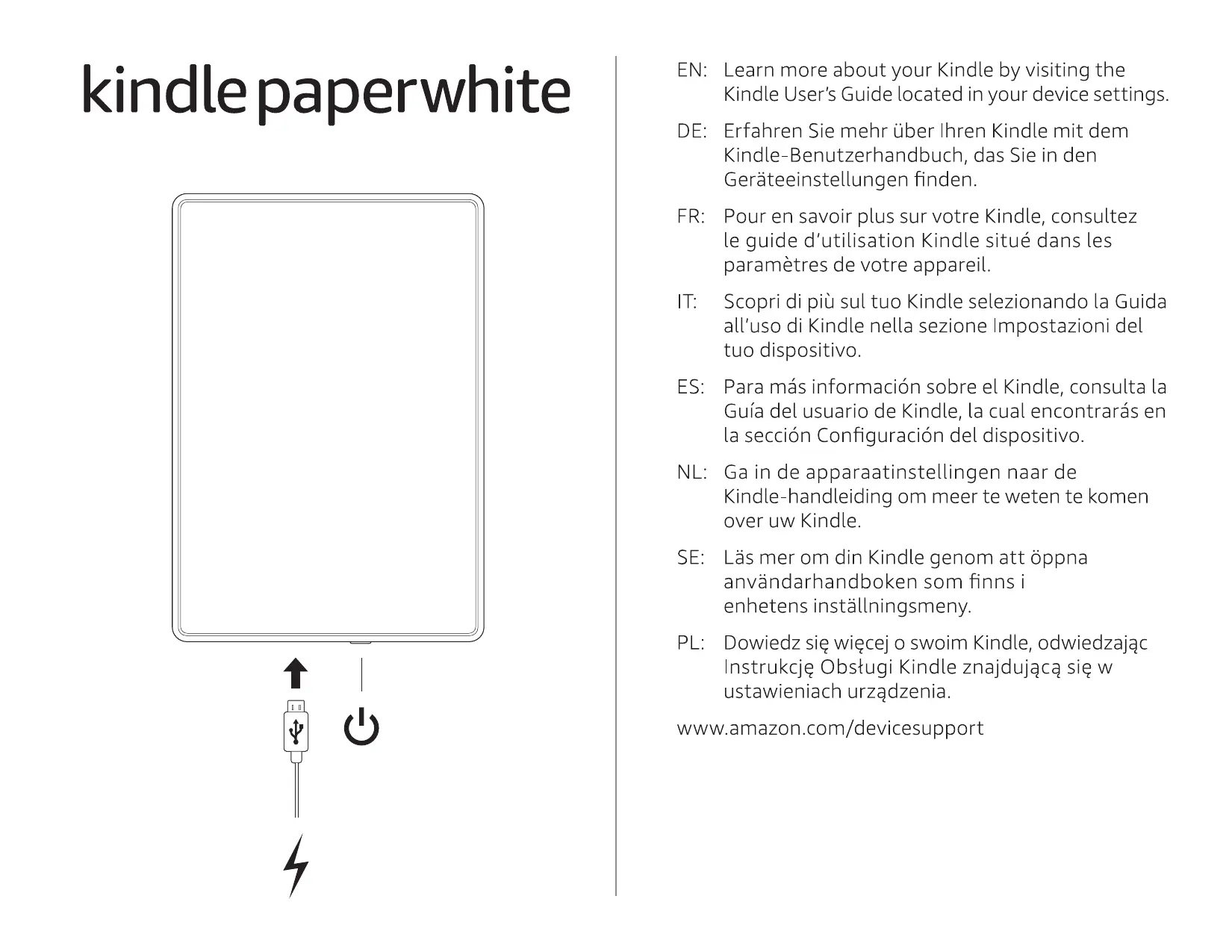 kindle paperwhite

EN: Learn more about your Kindle by visiting the Kindle User's Guide located in your device settings.

DE: Erfahren Sie mehr über Ihren Kindle mit dem Kindle-Benutzerhandbuch, das Sie in den Geräteeinstellungen finden.

FR: Pour en savoir plus sur votre Kindle, consultez le guide d'utilisation Kindle situé dans les paramètres de votre appareil.

IT: Scopri di più sul tuo Kindle selezionando la Guida all'uso di Kindle nella sezione Impostazioni del tuo dispositivo.

ES: Para más información sobre el Kindle, consulta la Guía del usuario de Kindle, la cual encontrarás en la sección Configuración del dispositivo.

NL: Ga in de apparaatinstellingen naar de Kindle-handleiding om meer te weten te komen over uw Kindle.

SE: Läs mer om din Kindle genom att öppna användarhandboken som finns i enhetens inställningsmeny.

PL: Dowiedz się więcej o swoim Kindle, odwiedzając Instrukcję Obsługi Kindle znajdującą się w ustawieniach urządzenia.

www.amazon.com/devicesupport